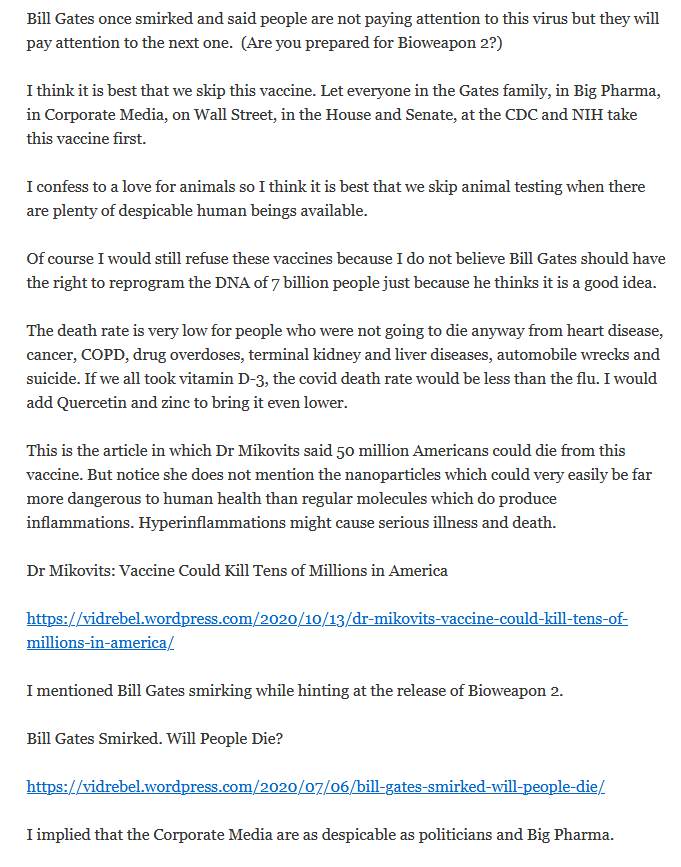 Bill Gates once smirked and said people are not paying attention to this virus but they will pay attention to the next one. (Are you prepared for Bioweapon 2?)

I think it is best that we skip this vaccine. Let everyone in the Gates family, in Big Pharma, in Corporate Media, on Wall Street, in the House and Senate, at the CDC and NIH take this vaccine first.

I confess to a love for animals so I think it is best that we skip animal testing when there are plenty of despicable human beings available.

Of course I would still refuse these vaccines because I do not believe Bill Gates should have the right to reprogram the DNA of 7 billion people just because he thinks it is a good idea.

The death rate is very low for people who were not going to die anyway from heart disease, cancer, COPD, drug overdoses, terminal kidney and liver diseases, automobile wrecks and suicide. If we all took vitamin D-3, the covid death rate would be less than the flu. I would add Quercetin and zinc to bring it even lower.

This is the article in which Dr Mikovits said 50 million Americans could die from this vaccine. But notice she does not mention the nanoparticles which could very easily be far more dangerous to human health than regular molecules which do produce inflammations. Hyperinflammations might cause serious illness and death.

Dr Mikovits: Vaccine Could Kill Tens of Millions in America

https://vidrebel.wordpress.com/2020/10/13/dr-mikovits-vaccine-could-kill-tens-of-millions-in-america/

I mentioned Bill Gates smirking while hinting at the release of Bioweapon 2.

Bill Gates Smirked. Will People Die?

https://vidrebel.wordpress.com/2020/07/06/bill-gates-smirked-will-people-die/

I implied that the Corporate Media are as despicable as politicians and Big Pharma.